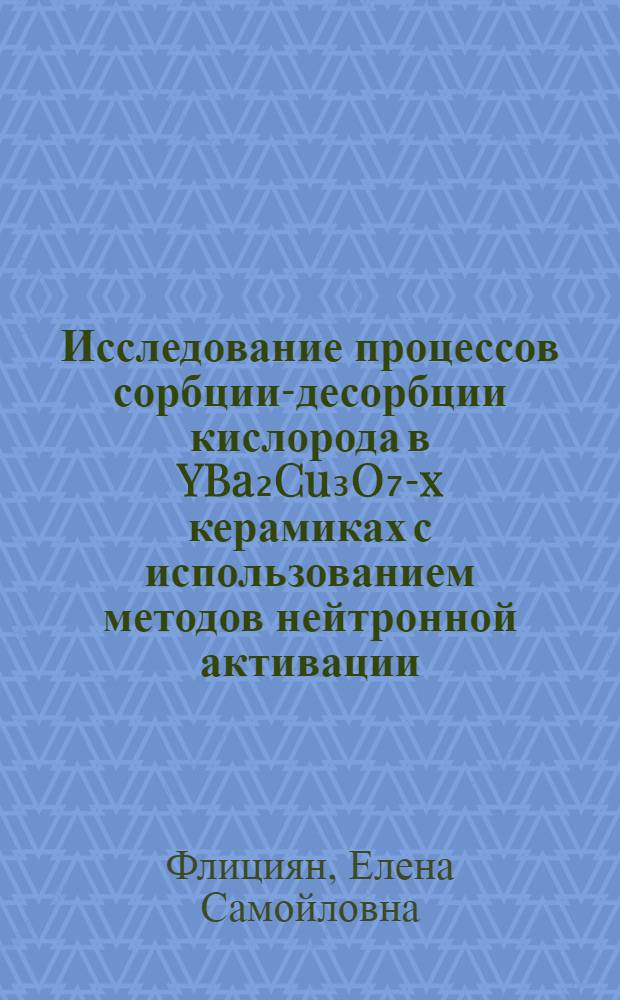 Исследование процессов сорбции-десорбции кислорода в $YBa_2Cu_3O_{7-x}$ керамиках с использованием методов нейтронной активации

Флициян, Елена Самойловна